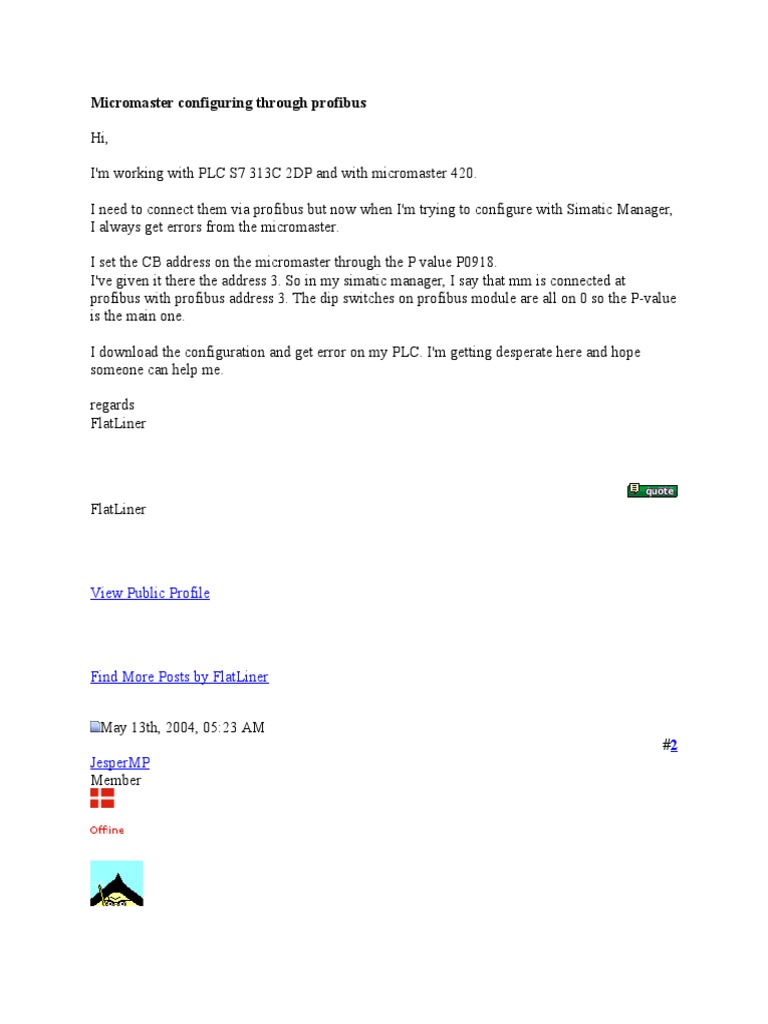 Micromaster configuring through profibus

Hi,

I'm working with PLC S7 313C 2DP and with micromaster 420.

I need to connect them via profibus but now when I'm trying to configure with Simatic Manager, I always get errors from the micromaster.

I set the CB address on the micromaster through the P value P0918.
I've given it there the address 3. So in my simatic manager, I say that mm is connected at profibus with profibus address 3. The dip switches on profibus module are all on 0 so the P-value is the main one.

I download the configuration and get error on my PLC. I'm getting desperate here and hope someone can help me.

regards
FlatLiner

quote

FlatLiner

View Public Profile

Find More Posts by FlatLiner

May 13th, 2004, 05:23 AM

#2

JesperMP
Member

Offline